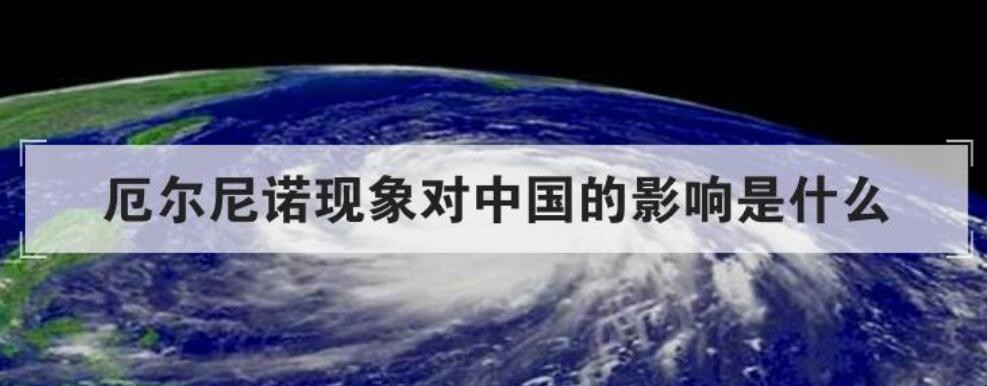 厄尔尼诺现象对中国的影响是什么